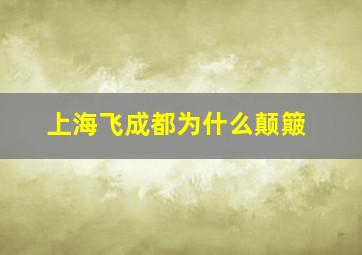 上海飞成都为什么颠簸